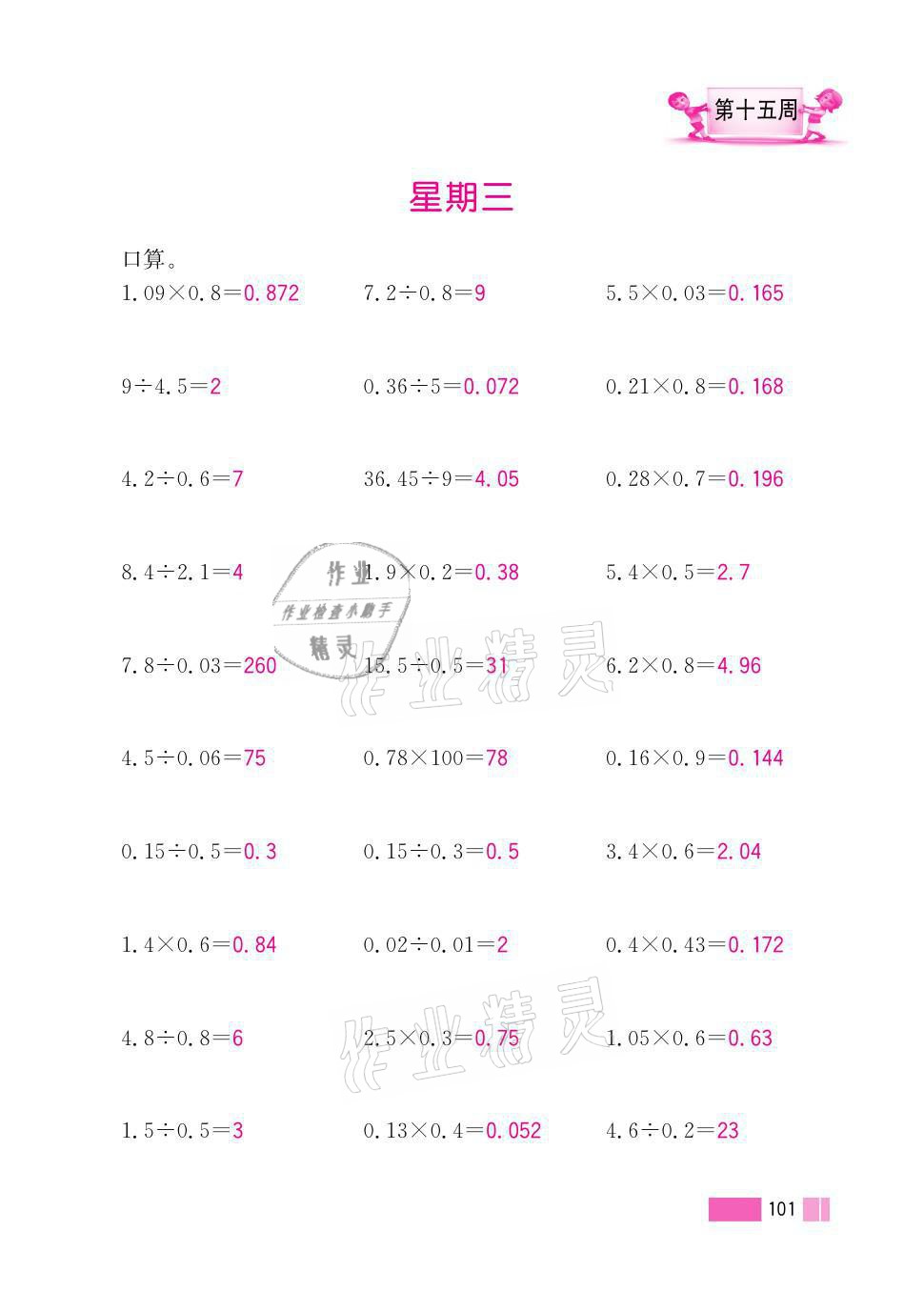 第十五周

星期三

口算。

$1.09\times0.8=0.872$　　$7.2\div0.8=9$　　$5.5\times0.03=0.165$

$9\div4.5=2$　　$0.36\div5=0.072$　　$0.21\times0.8=0.168$

$4.2\div0.6=7$　　$36.45\div9=4.05$　　$0.28\times0.7=0.196$

$8.4\div2.1=4$　　$1.9\times0.2=0.38$　　$5.4\times0.5=2.7$

$7.8\div0.03=260$　　$15.5\div0.5=31$　　$6.2\times0.8=4.96$

$4.5\div0.06=75$　　$0.78\times100=78$　　$0.16\times0.9=0.144$

$0.15\div0.5=0.3$　　$0.15\div0.3=0.5$　　$3.4\times0.6=2.04$

$1.4\times0.6=0.84$　　$0.02\div0.01=2$　　$0.4\times0.43=0.172$

$4.8\div0.8=6$　　$2.5\times0.3=0.75$　　$1.05\times0.6=0.63$

$1.5\div0.5=3$　　$0.13\times0.4=0.052$　　$4.6\div0.2=23$

作业 作业检查小助手 精灵

作业精灵

作业精灵

101